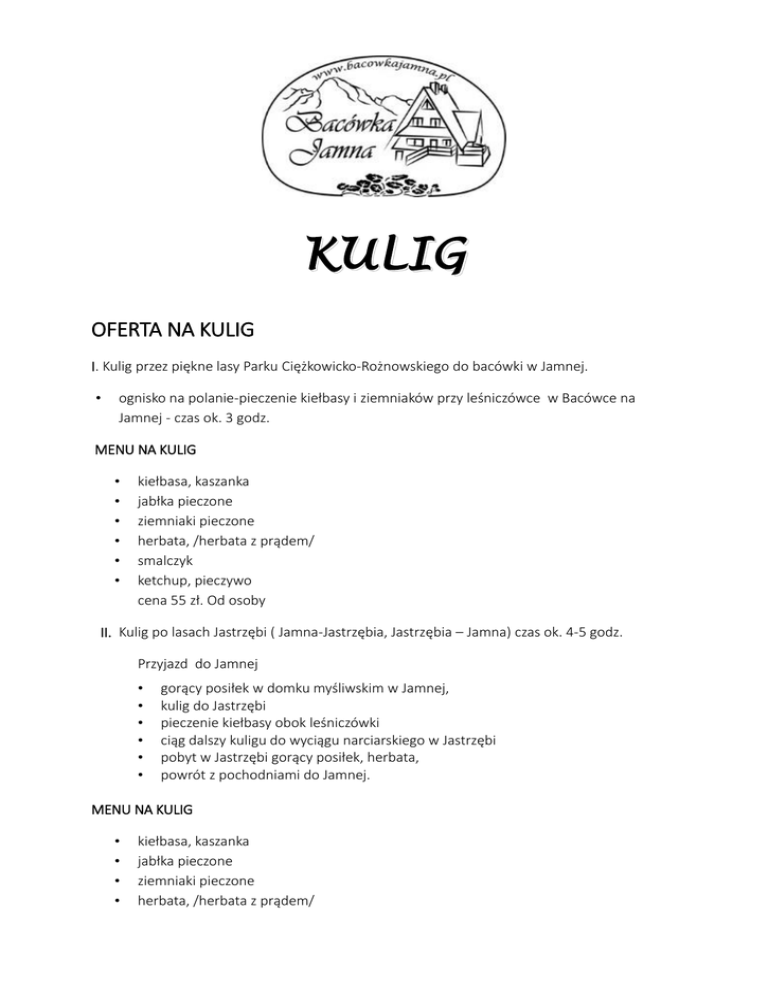 www.bacowkajamna.pl
Bacówka Jamna

KULIG

OFERTA NA KULIG

I. Kulig przez piękne lasy Parku Ciężkowicko-Rożnowskiego do bacówki w Jamnej.

• ognisko na polanie-pieczenie kiełbasy i ziemniaków przy leśniczówce w Bacówce na Jamnej - czas ok. 3 godz.

MENU NA KULIG

• kiełbasa, kaszanka
• jabłka pieczone
• ziemniaki pieczone
• herbata, /herbata z prądem/
• smalczyk
• ketchup, pieczywo
cena 55 zł. Od osoby

II. Kulig po lasach Jastrzębi ( Jamna-Jastrzębia, Jastrzębia – Jamna) czas ok. 4-5 godz.

Przyjazd do Jamnej

• gorący posiłek w domku myśliwskim w Jamnej,
• kulig do Jastrzębi
• pieczenie kiełbasy obok leśniczówki
• ciąg dalszy kuligu do wyciągu narciarskiego w Jastrzębi
• pobyt w Jastrzębi gorący posiłek, herbata,
• powrót z pochodniami do Jamnej.

MENU NA KULIG

• kiełbasa, kaszanka
• jabłka pieczone
• ziemniaki pieczone
• herbata, /herbata z prądem/